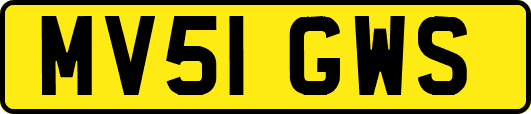 MV51 GWS